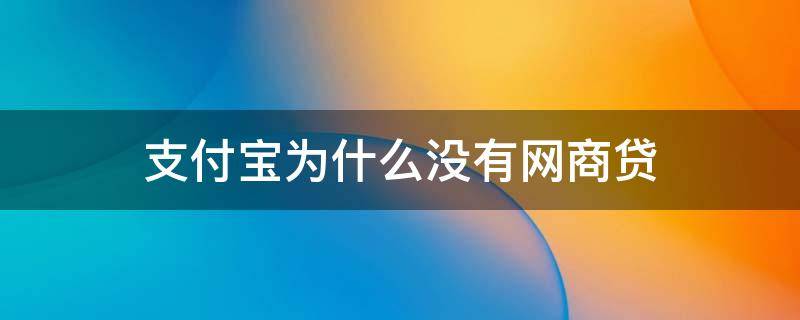 支付宝为什么没有网商贷